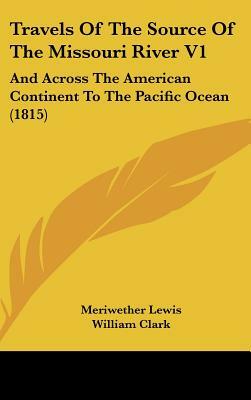 Travels Of The Source Of The Missouri River V1

And Across The American Continent To The Pacific Ocean (1815)

Meriwether Lewis
William Clark